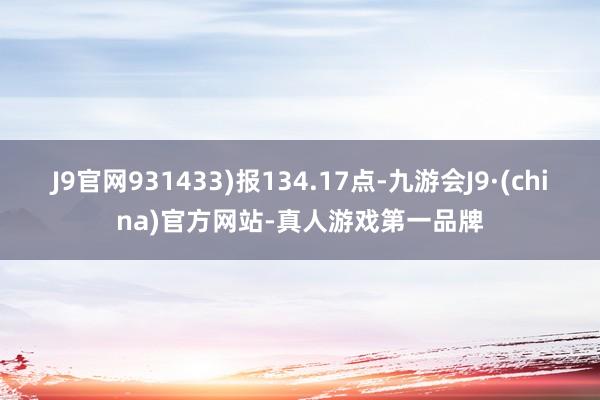 J9官网931433)报134.17点-九游会J9·(china)官方网站-真人游戏第一品牌